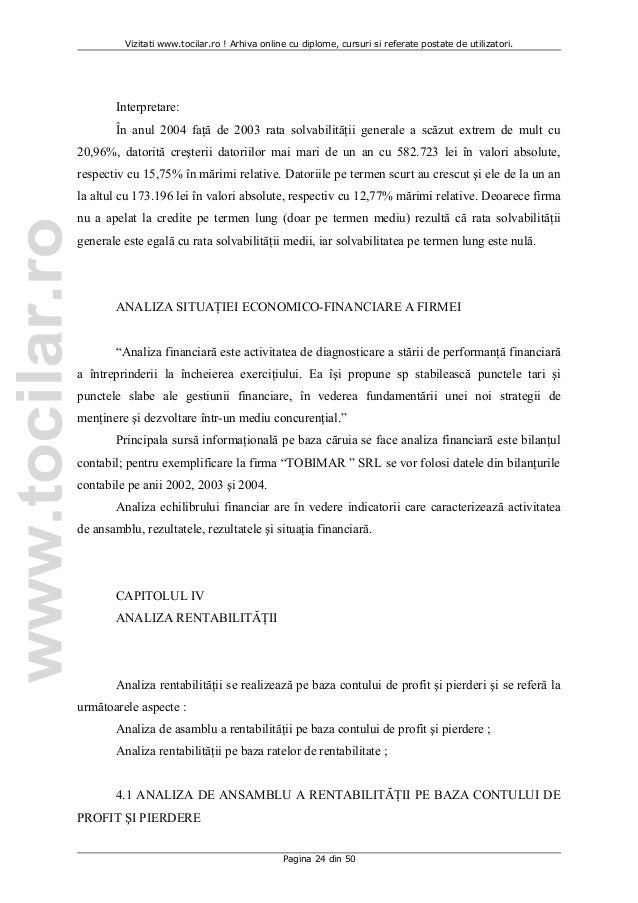 Vizitati www.tocilar.ro ! Arhiva online cu diplome, cursuri si referate postate de utilizatori.

www.tocilar.ro

Interpretare:

În anul 2004 față de 2003 rata solvabilității generale a scăzut extrem de mult cu 20,96%, datorită creșterii datoriilor mai mari de un an cu 582.723 lei în valori absolute, respectiv cu 15,75% în mărimi relative. Datoriile pe termen scurt au crescut și ele de la un an la altul cu 173.196 lei în valori absolute, respectiv cu 12,77% mărimi relative. Deoarece firma nu a apelat la credite pe termen lung (doar pe termen mediu) rezultă că rata solvabilității generale este egală cu rata solvabilității medii, iar solvabilitatea pe termen lung este nulă.

ANALIZA SITUAȚIEI ECONOMICO-FINANCIARE A FIRMEI

“Analiza financiară este activitatea de diagnosticare a stării de performanță financiară a întreprinderii la încheierea exercițiului. Ea își propune sp stabilească punctele tari și punctele slabe ale gestiunii financiare, în vederea fundamentării unei noi strategii de menținere și dezvoltare într-un mediu concurențial.”

Principala sursă informațională pe baza căruia se face analiza financiară este bilanțul contabil; pentru exemplificare la firma “TOBIMAR ” SRL se vor folosi datele din bilanțurile contabile pe anii 2002, 2003 și 2004.

Analiza echilibrului financiar are în vedere indicatorii care caracterizează activitatea de ansamblu, rezultatele, rezultatele și situația financiară.

CAPITOLUL IV
ANALIZA RENTABILITĂȚII

Analiza rentabilității se realizează pe baza contului de profit și pierderi și se referă la următoarele aspecte :

Analiza de asamblu a rentabilității pe baza contului de profit și pierdere ;

Analiza rentabilității pe baza ratelor de rentabilitate ;

4.1 ANALIZA DE ANSAMBLU A RENTABILITĂȚII PE BAZA CONTULUI DE PROFIT ȘI PIERDERE

Pagina 24 din 50